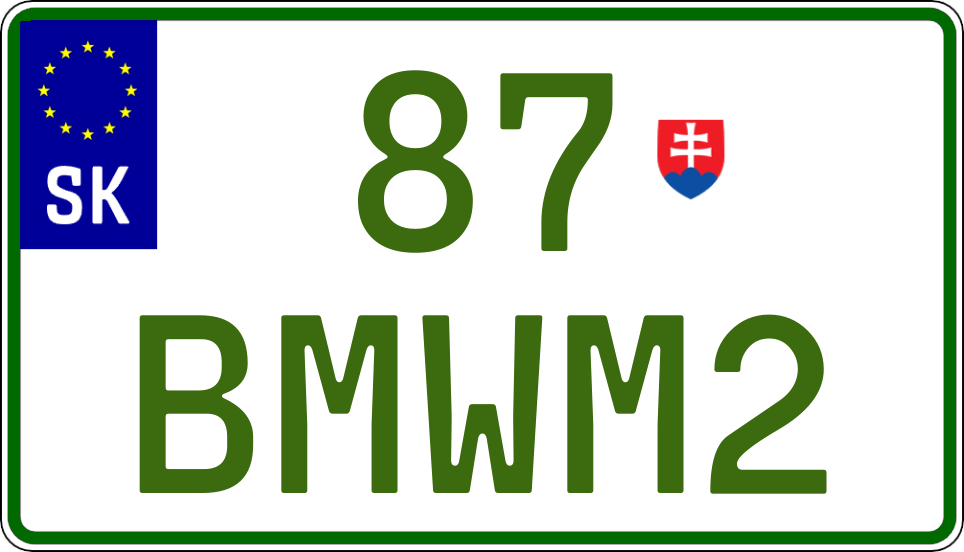 SK

87

BMWM2